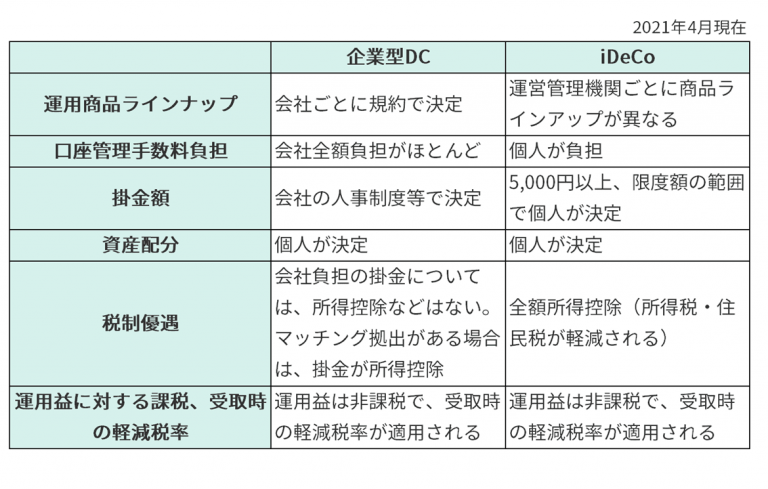 2021年4月現在

| | 企業型DC | iDeCo |
|---|---|---|
| 運用商品ラインナップ | 会社ごとに規約で決定 | 運営管理機関ごとに商品ラインアップが異なる |
| 口座管理手数料負担 | 会社全額負担がほとんど | 個人が負担 |
| 掛金額 | 会社の人事制度等で決定 | 5,000円以上、限度額の範囲で個人が決定 |
| 資産配分 | 個人が決定 | 個人が決定 |
| 税制優遇 | 会社負担の掛金については、所得控除などはない。マッチング拠出がある場合は、掛金が所得控除 | 全額所得控除（所得税・住民税が軽減される） |
| 運用益に対する課税、受取時の軽減税率 | 運用益は非課税で、受取時の軽減税率が適用される | 運用益は非課税で、受取時の軽減税率が適用される |